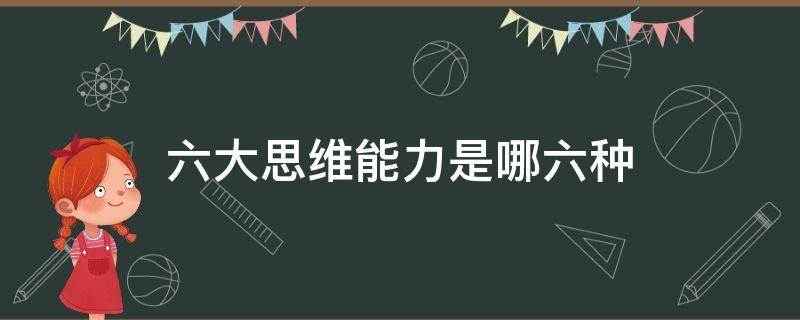 六大思维能力是哪六种